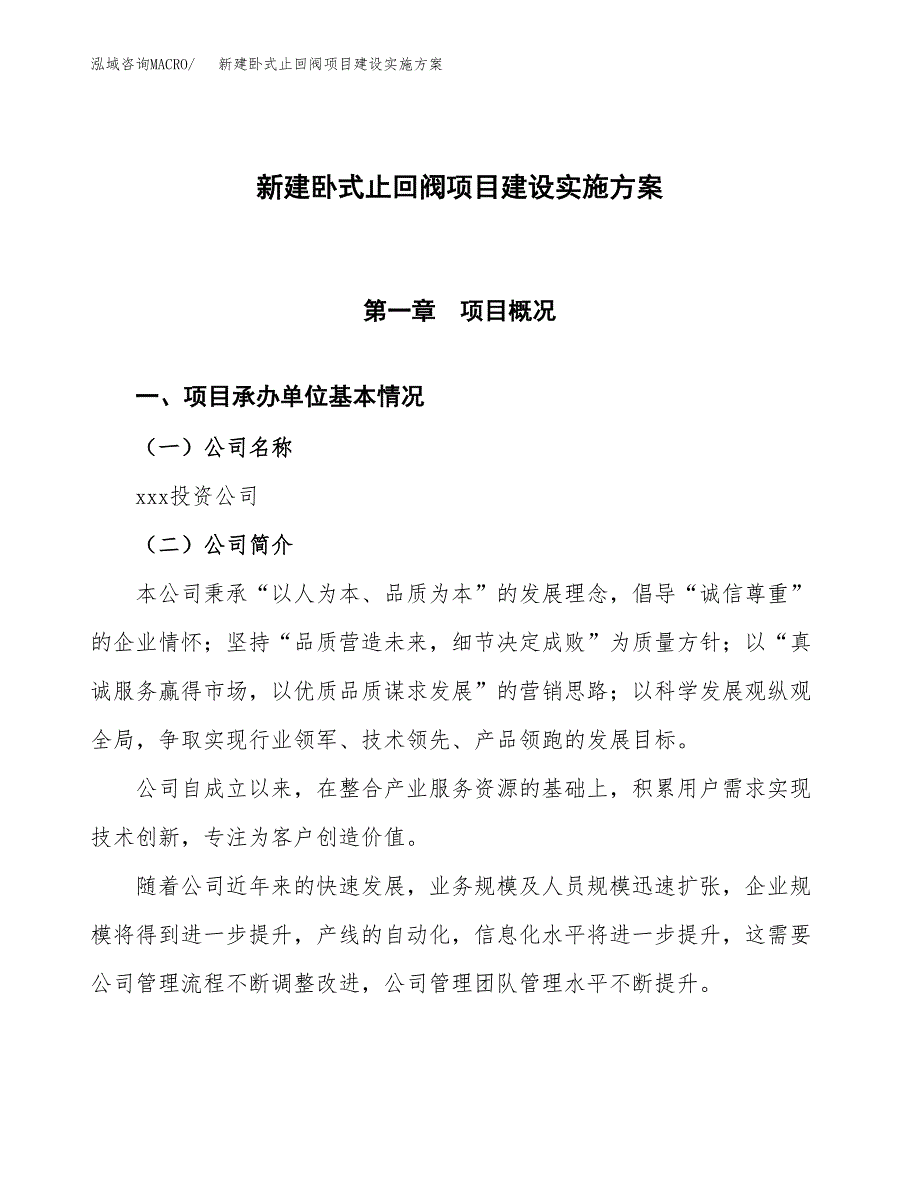 泓域咨询MACRO/　新建卧式止回阀项目建设实施方案

新建卧式止回阀项目建设实施方案

第一章　项目概况

一、项目承办单位基本情况

（一）公司名称

xxx投资公司

（二）公司简介

本公司秉承“以人为本、品质为本”的发展理念，倡导“诚信尊重”的企业情怀；坚持“品质营造未来，细节决定成败”为质量方针；以“真诚服务赢得市场，以优质品质谋求发展”的营销思路；以科学发展观纵观全局，争取实现行业领军、技术领先、产品领跑的发展目标。

公司自成立以来，在整合产业服务资源的基础上，积累用户需求实现技术创新，专注为客户创造价值。

随着公司近年来的快速发展，业务规模及人员规模迅速扩张，企业规模将得到进一步提升，产线的自动化，信息化水平将进一步提升，这需要公司管理流程不断调整改进，公司管理团队管理水平不断提升。